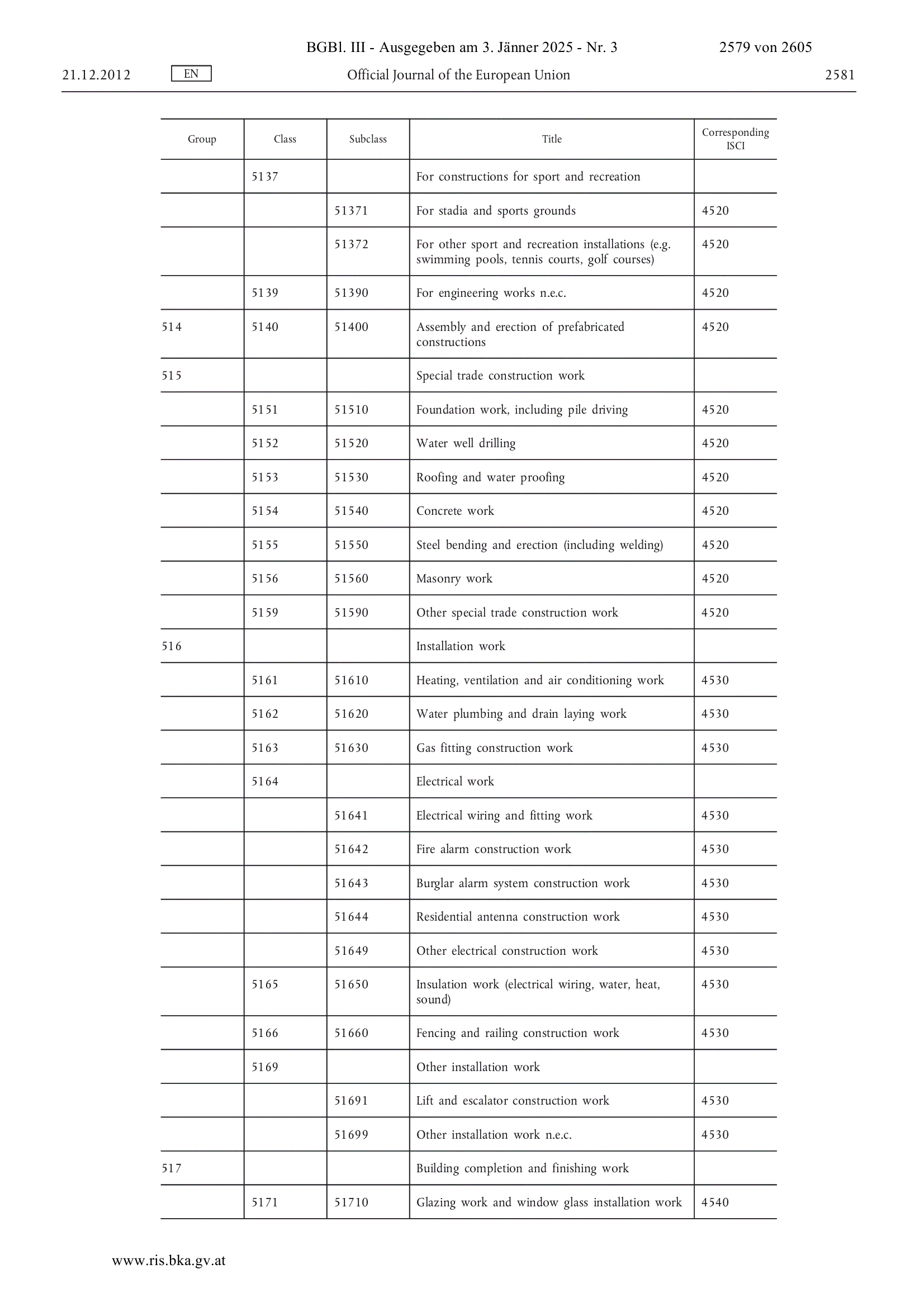 BGBl. III - Ausgegeben am 3. Jänner 2025 - Nr. 3 2579 von 2605

21.12.2012 EN Official Journal of the European Union 2581

| Group | Class | Subclass | Title | Corresponding ISCI |
|---|---|---|---|---|
| | 5137 | | For constructions for sport and recreation | |
| | | 51371 | For stadia and sports grounds | 4520 |
| | | 51372 | For other sport and recreation installations (e.g. swimming pools, tennis courts, golf courses) | 4520 |
| | 5139 | 51390 | For engineering works n.e.c. | 4520 |
| 514 | 5140 | 51400 | Assembly and erection of prefabricated constructions | 4520 |
| 515 | | | Special trade construction work | |
| | 5151 | 51510 | Foundation work, including pile driving | 4520 |
| | 5152 | 51520 | Water well drilling | 4520 |
| | 5153 | 51530 | Roofing and water proofing | 4520 |
| | 5154 | 51540 | Concrete work | 4520 |
| | 5155 | 51550 | Steel bending and erection (including welding) | 4520 |
| | 5156 | 51560 | Masonry work | 4520 |
| | 5159 | 51590 | Other special trade construction work | 4520 |
| 516 | | | Installation work | |
| | 5161 | 51610 | Heating, ventilation and air conditioning work | 4530 |
| | 5162 | 51620 | Water plumbing and drain laying work | 4530 |
| | 5163 | 51630 | Gas fitting construction work | 4530 |
| | 5164 | | Electrical work | |
| | | 51641 | Electrical wiring and fitting work | 4530 |
| | | 51642 | Fire alarm construction work | 4530 |
| | | 51643 | Burglar alarm system construction work | 4530 |
| | | 51644 | Residential antenna construction work | 4530 |
| | | 51649 | Other electrical construction work | 4530 |
| | 5165 | 51650 | Insulation work (electrical wiring, water, heat, sound) | 4530 |
| | 5166 | 51660 | Fencing and railing construction work | 4530 |
| | 5169 | | Other installation work | |
| | | 51691 | Lift and escalator construction work | 4530 |
| | | 51699 | Other installation work n.e.c. | 4530 |
| 517 | | | Building completion and finishing work | |
| | 5171 | 51710 | Glazing work and window glass installation work | 4540 |

www.ris.bka.gv.at